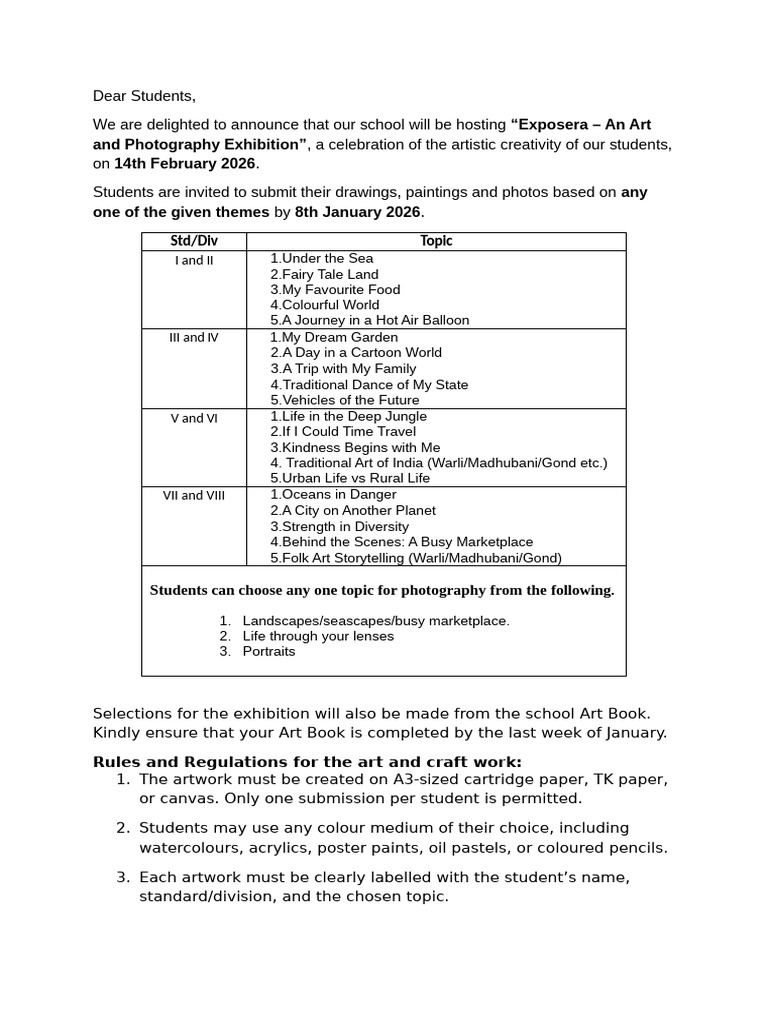 Dear Students,

We are delighted to announce that our school will be hosting "Exposera – An Art and Photography Exhibition", a celebration of the artistic creativity of our students, on 14th February 2026.

Students are invited to submit their drawings, paintings and photos based on any one of the given themes by 8th January 2026.

| Std/Div | Topic |
|---|---|
| I and II | 1.Under the Sea 2.Fairy Tale Land 3.My Favourite Food 4.Colourful World 5.A Journey in a Hot Air Balloon |
| III and IV | 1.My Dream Garden 2.A Day in a Cartoon World 3.A Trip with My Family 4.Traditional Dance of My State 5.Vehicles of the Future |
| V and VI | 1.Life in the Deep Jungle 2.If I Could Time Travel 3.Kindness Begins with Me 4. Traditional Art of India (Warli/Madhubani/Gond etc.) 5.Urban Life vs Rural Life |
| VII and VIII | 1.Oceans in Danger 2.A City on Another Planet 3.Strength in Diversity 4.Behind the Scenes: A Busy Marketplace 5.Folk Art Storytelling (Warli/Madhubani/Gond) |
| Students can choose any one topic for photography from the following. 1. Landscapes/seascapes/busy marketplace. 2. Life through your lenses 3. Portraits | |

Selections for the exhibition will also be made from the school Art Book. Kindly ensure that your Art Book is completed by the last week of January.

Rules and Regulations for the art and craft work:
1. The artwork must be created on A3-sized cartridge paper, TK paper, or canvas. Only one submission per student is permitted.

2. Students may use any colour medium of their choice, including watercolours, acrylics, poster paints, oil pastels, or coloured pencils.

3. Each artwork must be clearly labelled with the student's name, standard/division, and the chosen topic.